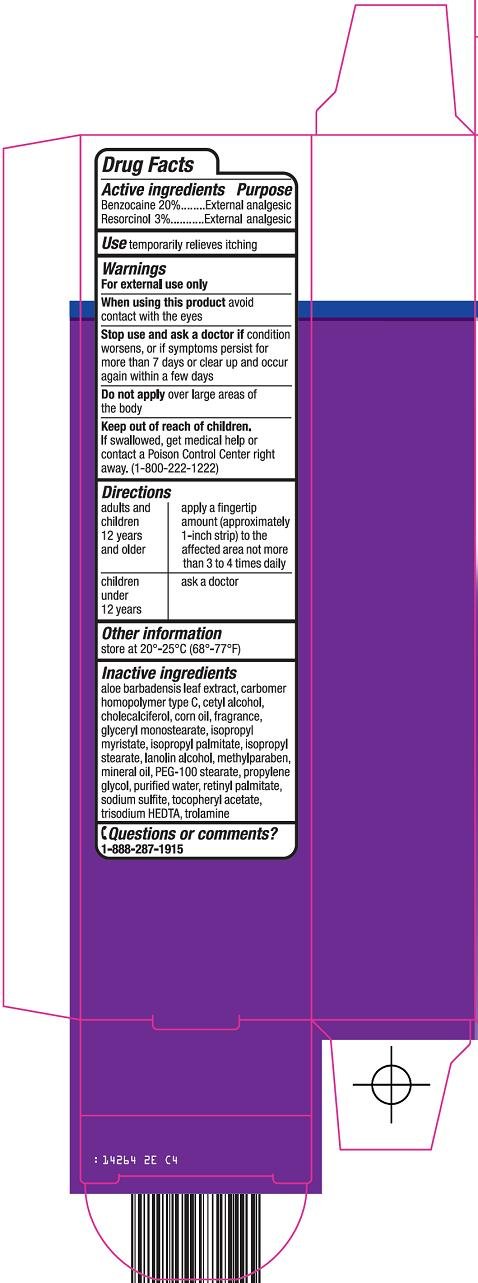 Drug Facts

Active ingredients Purpose
Benzocaine 20%........External analgesic
Resorcinol 3%...........External analgesic

Use temporarily relieves itching

Warnings
For external use only

When using this product avoid contact with the eyes

Stop use and ask a doctor if condition worsens, or if symptoms persist for more than 7 days or clear up and occur again within a few days

Do not apply over large areas of the body

Keep out of reach of children. If swallowed, get medical help or contact a Poison Control Center right away. (1-800-222-1222)

Directions

| adults and children 12 years and older | apply a fingertip amount (approximately 1-inch strip) to the affected area not more than 3 to 4 times daily |
|---|---|
| children under 12 years | ask a doctor |

Other information
store at 20°-25°C (68°-77°F)

Inactive ingredients
aloe barbadensis leaf extract, carbomer homopolymer type C, cetyl alcohol, cholecalciferol, corn oil, fragrance, glyceryl monostearate, isopropyl myristate, isopropyl palmitate, isopropyl stearate, lanolin alcohol, methylparaben, mineral oil, PEG-100 stearate, propylene glycol, purified water, retinyl palmitate, sodium sulfite, tocopheryl acetate, trisodium HEDTA, trolamine

Questions or comments?
1-888-287-1915

: 14264 2E C4